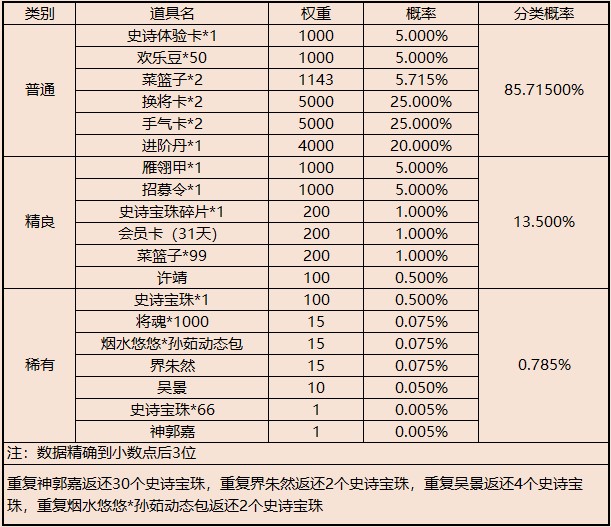 | 类别 | 道具名 | 权重 | 概率 | 分类概率 |
|---|---|---|---|---|
| 普通 | 史诗体验卡*1 | 1000 | 5.000% | 85.71500% |
| | 欢乐豆*50 | 1000 | 5.000% | |
| | 菜篮子*2 | 1143 | 5.715% | |
| | 换将卡*2 | 5000 | 25.000% | |
| | 手气卡*2 | 5000 | 25.000% | |
| | 进阶丹*1 | 4000 | 20.000% | |
| 精良 | 雁翎甲*1 | 1000 | 5.000% | 13.500% |
| | 招募令*1 | 1000 | 5.000% | |
| | 史诗宝珠碎片*1 | 200 | 1.000% | |
| | 会员卡（31天） | 200 | 1.000% | |
| | 菜篮子*99 | 200 | 1.000% | |
| | 许靖 | 100 | 0.500% | |
| 稀有 | 史诗宝珠*1 | 100 | 0.500% | 0.785% |
| | 将魂*1000 | 15 | 0.075% | |
| | 烟水悠悠*孙茹动态包 | 15 | 0.075% | |
| | 界朱然 | 15 | 0.075% | |
| | 吴景 | 10 | 0.050% | |
| | 史诗宝珠*66 | 1 | 0.005% | |
| | 神郭嘉 | 1 | 0.005% | |

注：数据精确到小数点后3位

重复神郭嘉返还30个史诗宝珠，重复界朱然返还2个史诗宝珠，重复吴景返还4个史诗宝珠，重复烟水悠悠*孙茹动态包返还2个史诗宝珠